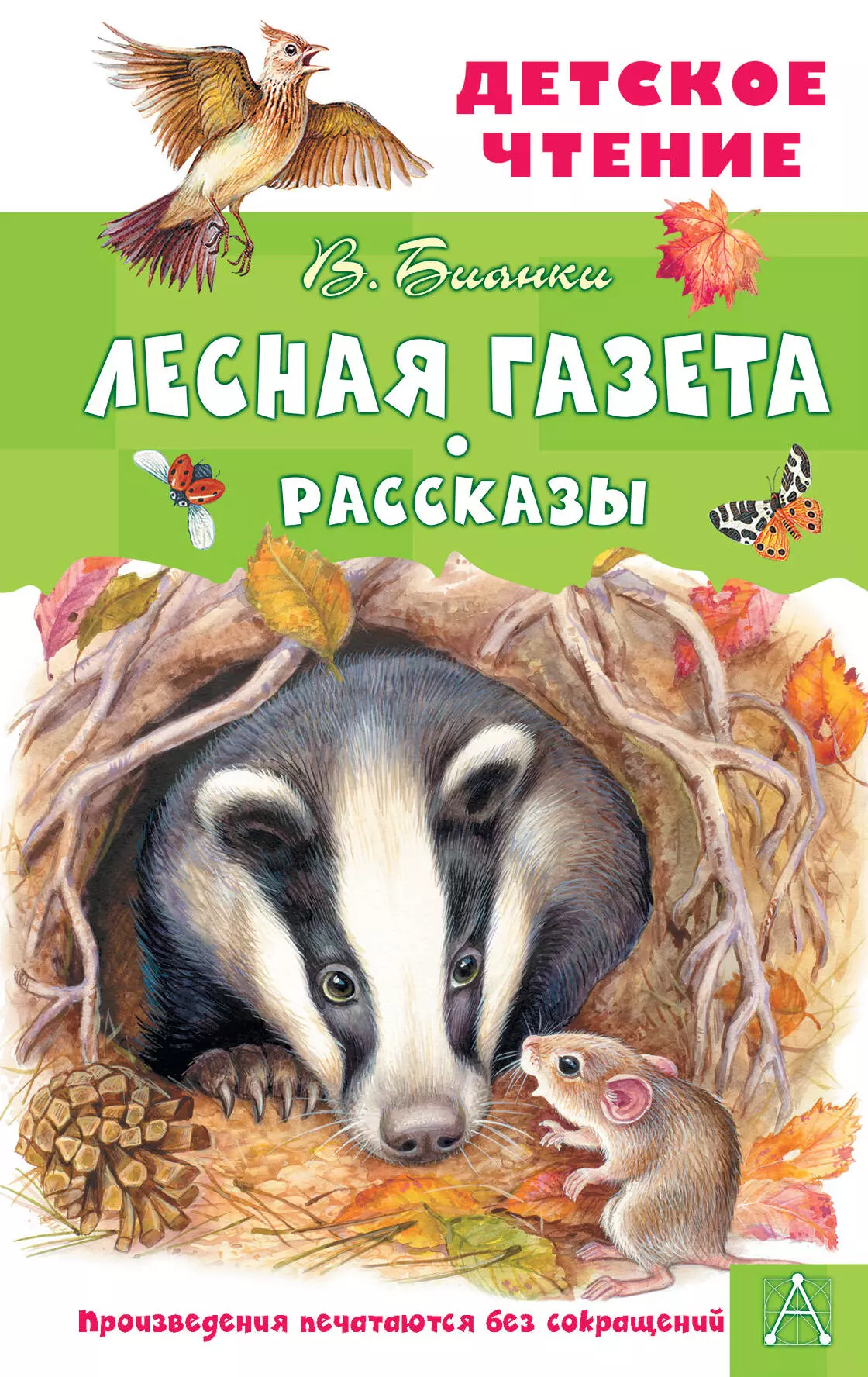 ДЕТСКОЕ ЧТЕНИЕ

В. Бианки

ЛЕСНАЯ ГАЗЕТА

РАССКАЗЫ

Произведения печатаются без сокращений

А